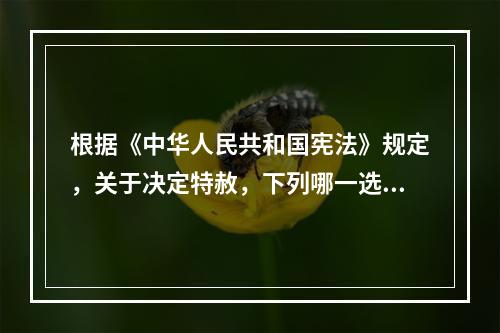 根据《中华人民共和国宪法》规定，关于决定特赦，下列哪一选...